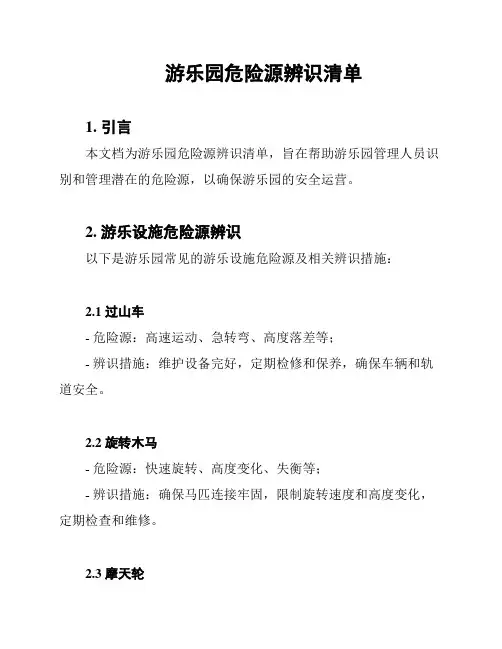 游乐园危险源辨识清单

1. 引言

本文档为游乐园危险源辨识清单，旨在帮助游乐园管理人员识别和管理潜在的危险源，以确保游乐园的安全运营。

2. 游乐设施危险源辨识

以下是游乐园常见的游乐设施危险源及相关辨识措施：

2.1 过山车

- 危险源：高速运动、急转弯、高度落差等；

- 辨识措施：维护设备完好，定期检修和保养，确保车辆和轨道安全。

2.2 旋转木马

- 危险源：快速旋转、高度变化、失衡等；

- 辨识措施：确保马匹连接牢固，限制旋转速度和高度变化，定期检查和维修。

2.3 摩天轮